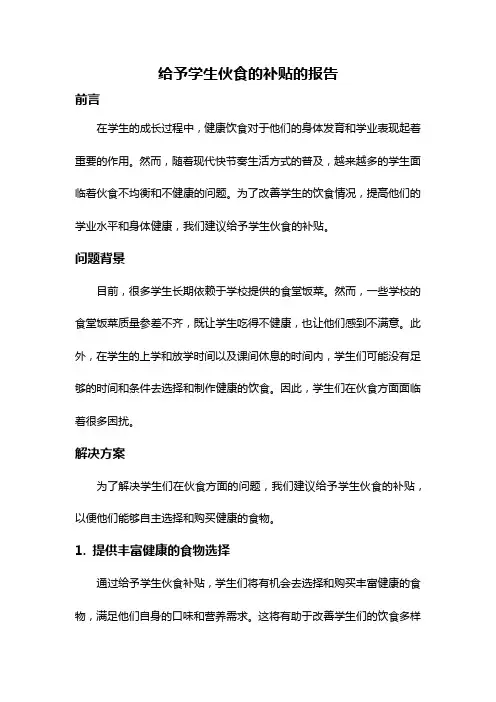 给予学生伙食的补贴的报告

前言

在学生的成长过程中，健康饮食对于他们的身体发育和学业表现起着重要的作用。然而，随着现代快节奏生活方式的普及，越来越多的学生面临着伙食不均衡和不健康的问题。为了改善学生的饮食情况，提高他们的学业水平和身体健康，我们建议给予学生伙食的补贴。

问题背景

目前，很多学生长期依赖于学校提供的食堂饭菜。然而，一些学校的食堂饭菜质量参差不齐，既让学生吃得不健康，也让他们感到不满意。此外，在学生的上学和放学时间以及课间休息的时间内，学生们可能没有足够的时间和条件去选择和制作健康的饮食。因此，学生们在伙食方面面临着很多困扰。

解决方案

为了解决学生们在伙食方面的问题，我们建议给予学生伙食的补贴，以便他们能够自主选择和购买健康的食物。

1. 提供丰富健康的食物选择

通过给予学生伙食补贴，学生们将有机会去选择和购买丰富健康的食物，满足他们自身的口味和营养需求。这将有助于改善学生们的饮食多样